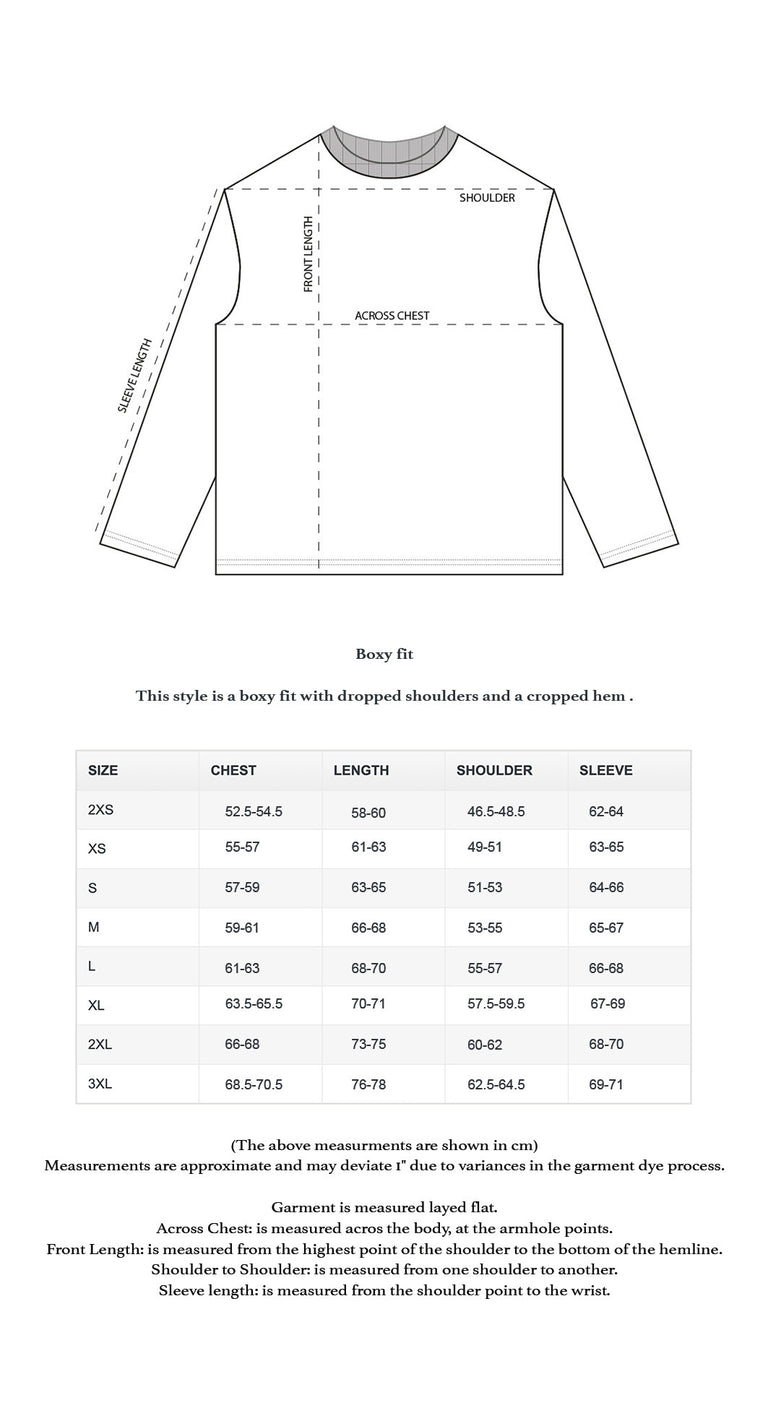 SHOULDER
FRONT LENGTH
ACROSS CHEST
SLEEVE LENGTH

Boxy fit

This style is a boxy fit with dropped shoulders and a cropped hem .

| SIZE | CHEST | LENGTH | SHOULDER | SLEEVE |
|---|---|---|---|---|
| 2XS | 52.5-54.5 | 58-60 | 46.5-48.5 | 62-64 |
| XS | 55-57 | 61-63 | 49-51 | 63-65 |
| S | 57-59 | 63-65 | 51-53 | 64-66 |
| M | 59-61 | 66-68 | 53-55 | 65-67 |
| L | 61-63 | 68-70 | 55-57 | 66-68 |
| XL | 63.5-65.5 | 70-71 | 57.5-59.5 | 67-69 |
| 2XL | 66-68 | 73-75 | 60-62 | 68-70 |
| 3XL | 68.5-70.5 | 76-78 | 62.5-64.5 | 69-71 |

(The above measurments are shown in cm)
Measurements are approximate and may deviate 1" due to variances in the garment dye process.

Garment is measured layed flat.
Across Chest: is measured acros the body, at the armhole points.
Front Length: is measured from the highest point of the shoulder to the bottom of the hemline.
Shoulder to Shoulder: is measured from one shoulder to another.
Sleeve length: is measured from the shoulder point to the wrist.